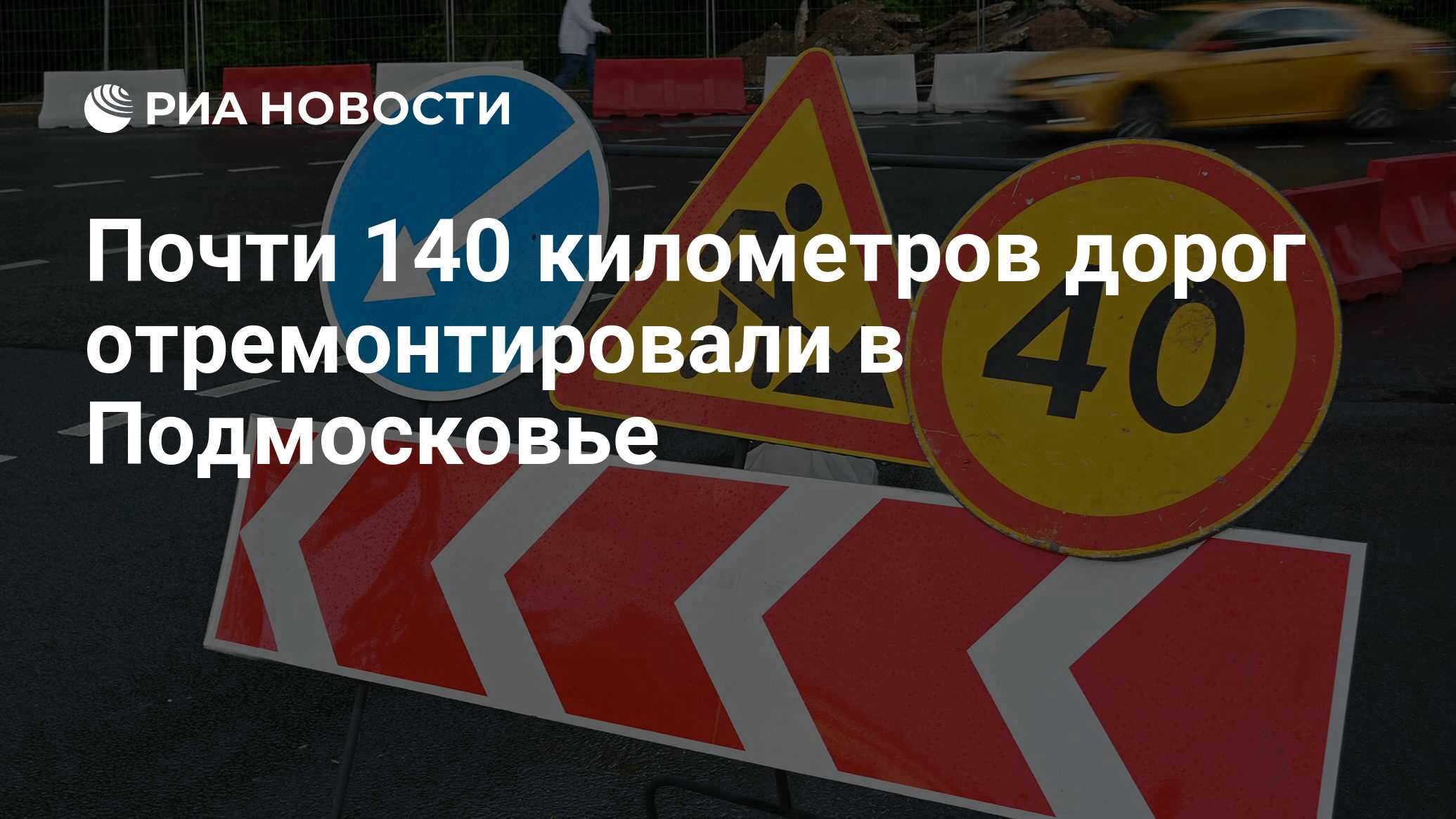 РИА НОВОСТИ

Почти 140 километров дорог отремонтировали в Подмосковье

40